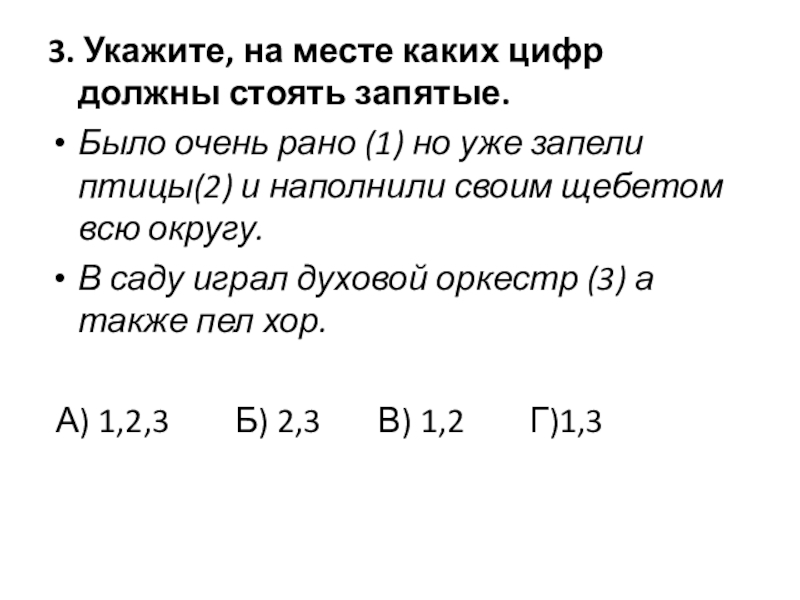 3. Укажите, на месте каких цифр должны стоять запятые.

• Было очень рано (1) но уже запели птицы(2) и наполнили своим щебетом всю округу.

• В саду играл духовой оркестр (3) а также пел хор.

А) 1,2,3 Б) 2,3 В) 1,2 Г)1,3